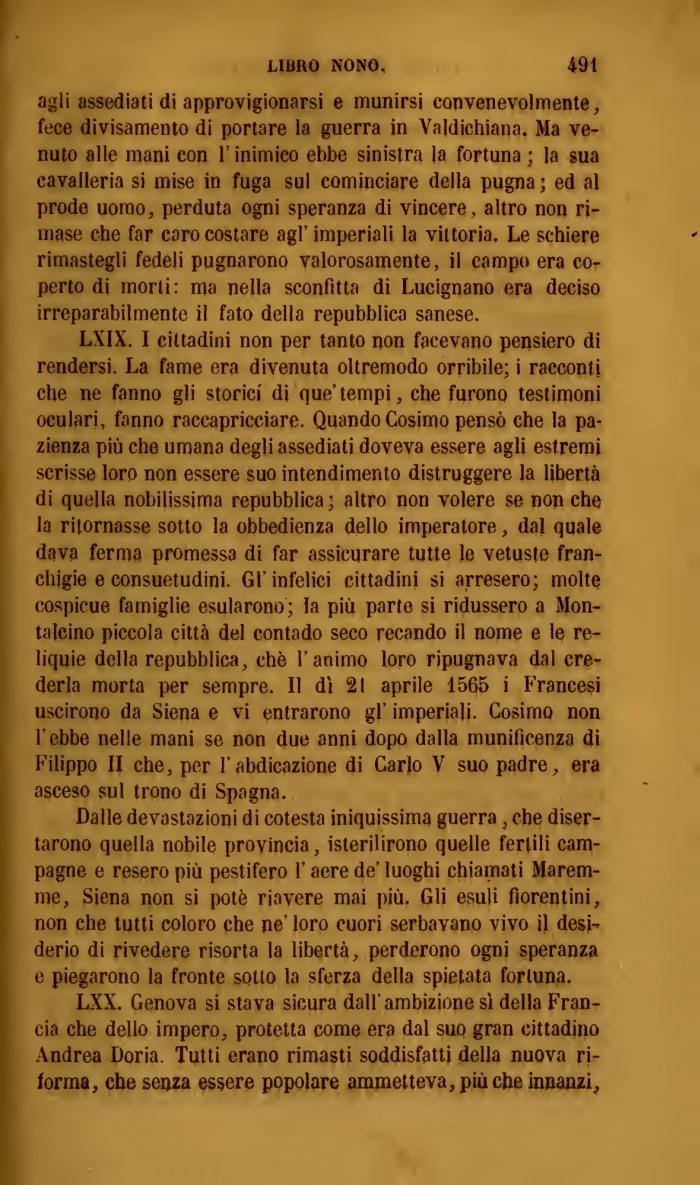 LIBRO NONO. 491

agli assediati di approvigionarsi e munirsi convenevolmente, fece divisamento di portare la guerra in Valdichiana. Ma venuto alle mani con l'inimico ebbe sinistra la fortuna; la sua cavalleria si mise in fuga sul cominciare della pugna; ed al prode uomo, perduta ogni speranza di vincere, altro non rimase che far caro costare agl'imperiali la vittoria. Le schiere rimastegli fedeli pugnarono valorosamente, il campo era coperto di morti: ma nella sconfitta di Lucignano era deciso irreparabilmente il fato della repubblica sanese.

LXIX. I cittadini non per tanto non facevano pensiero di rendersi. La fame era divenuta oltremodo orribile; i racconti che ne fanno gli storici di que'tempi, che furono testimoni oculari, fanno raccapricciare. Quando Cosimo pensò che la pazienza più che umana degli assediati doveva essere agli estremi scrisse loro non essere suo intendimento distruggere la libertà di quella nobilissima repubblica; altro non volere se non che la ritornasse sotto la obbedienza dello imperatore, dal quale dava ferma promessa di far assicurare tutte le vetuste franchigie e consuetudini. Gl'infelici cittadini si arresero; molte cospicue famiglie esularono; la più parte si ridussero a Montalcino piccola città del contado seco recando il nome e le reliquie della repubblica, chè l'animo loro ripugnava dal crederla morta per sempre. Il dì 21 aprile 1565 i Francesi uscirono da Siena e vi entrarono gl'imperiali. Cosimo non l'ebbe nelle mani se non due anni dopo dalla munificenza di Filippo II che, per l'abdicazione di Carlo V suo padre, era asceso sul trono di Spagna.

Dalle devastazioni di cotesta iniquissima guerra, che disertarono quella nobile provincia, isterilirono quelle fertili campagne e resero più pestifero l'aere de'luoghi chiamati Maremme, Siena non si potè riavere mai più. Gli esuli fiorentini, non che tutti coloro che ne'loro cuori serbavano vivo il desiderio di rivedere risorta la libertà, perderono ogni speranza e piegarono la fronte sotto la sferza della spietata fortuna.

LXX. Genova si stava sicura dall'ambizione sì della Francia che dello impero, protetta come era dal suo gran cittadino Andrea Doria. Tutti erano rimasti soddisfatti della nuova riforma, che senza essere popolare ammetteva, più che innanzi,